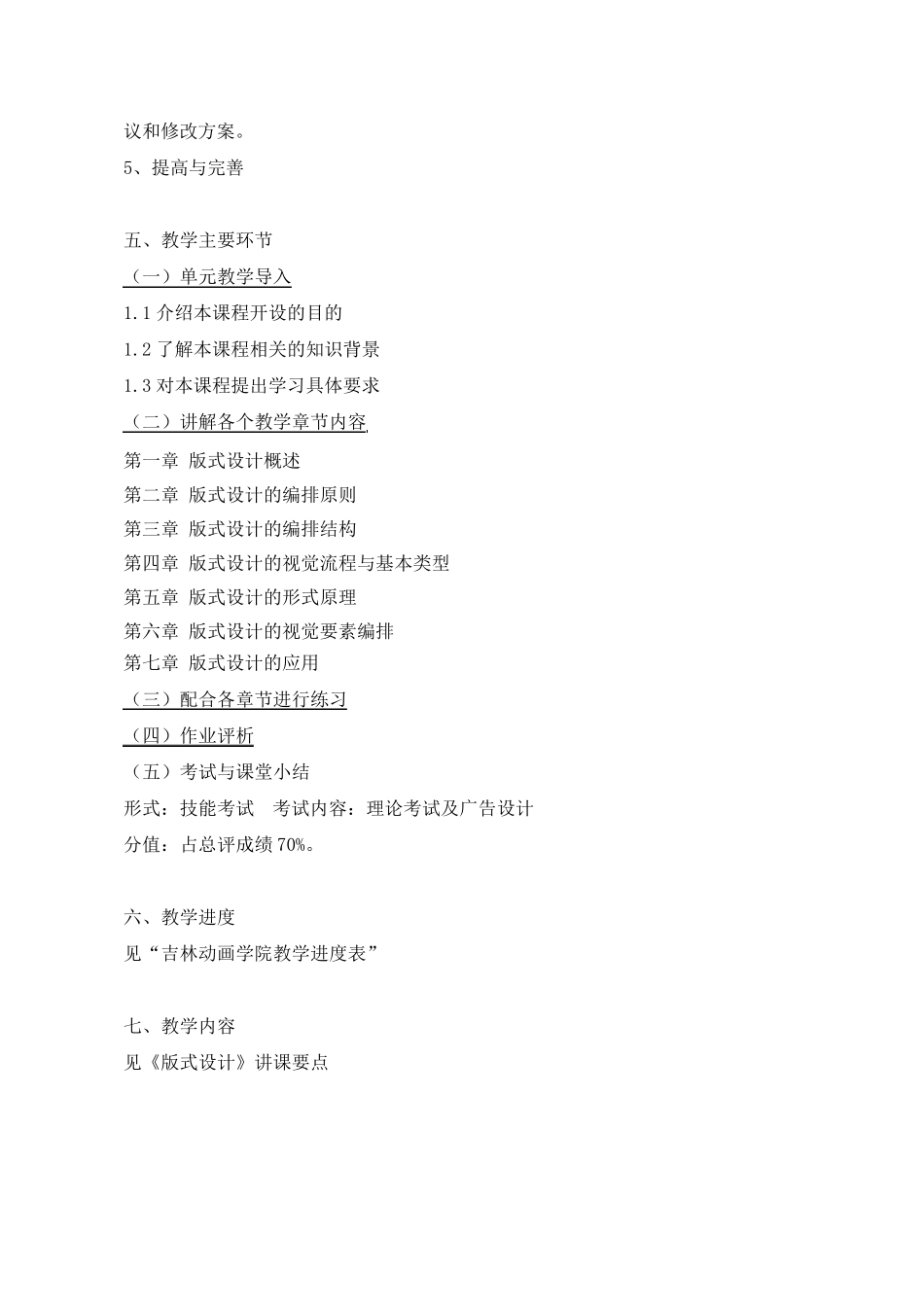 议和修改方案。
5、提高与完善

五、教学主要环节
（一）单元教学导入
1.1 介绍本课程开设的目的
1.2 了解本课程相关的知识背景
1.3 对本课程提出学习具体要求
（二）讲解各个教学章节内容
第一章 版式设计概述
第二章 版式设计的编排原则
第三章 版式设计的编排结构
第四章 版式设计的视觉流程与基本类型
第五章 版式设计的形式原理
第六章 版式设计的视觉要素编排
第七章 版式设计的应用
（三）配合各章节进行练习
（四）作业评析
（五）考试与课堂小结
形式：技能考试 考试内容：理论考试及广告设计
分值：占总评成绩 70%。

六、教学进度
见“吉林动画学院教学进度表”

七、教学内容
见《版式设计》讲课要点